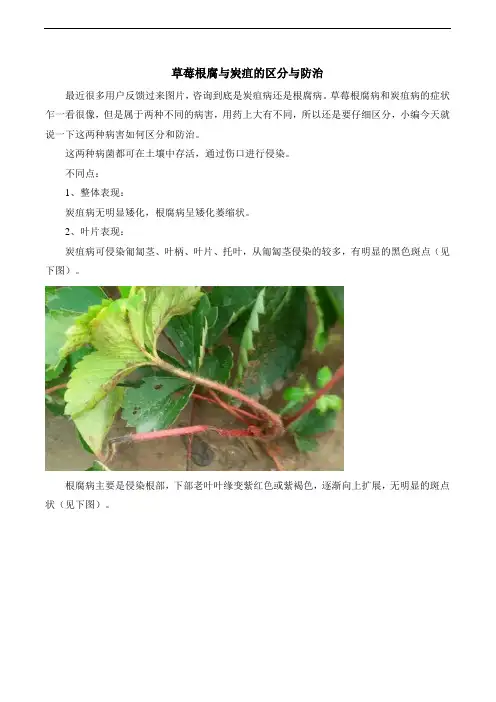 草莓根腐与炭疽的区分与防治

最近很多用户反馈过来图片，咨询到底是炭疽病还是根腐病。草莓根腐病和炭疽病的症状乍一看很像，但是属于两种不同的病害，用药上大有不同，所以还是要仔细区分，小编今天就说一下这两种病害如何区分和防治。

这两种病菌都可在土壤中存活，通过伤口进行侵染。

不同点：

1、整体表现：

炭疽病无明显矮化，根腐病呈矮化萎缩状。

2、叶片表现：

炭疽病可侵染匍匐茎、叶柄、叶片、托叶，从匍匐茎侵染的较多，有明显的黑色斑点（见下图）。

根腐病主要是侵染根部，下部老叶叶缘变紫红色或紫褐色，逐渐向上扩展，无明显的斑点状（见下图）。